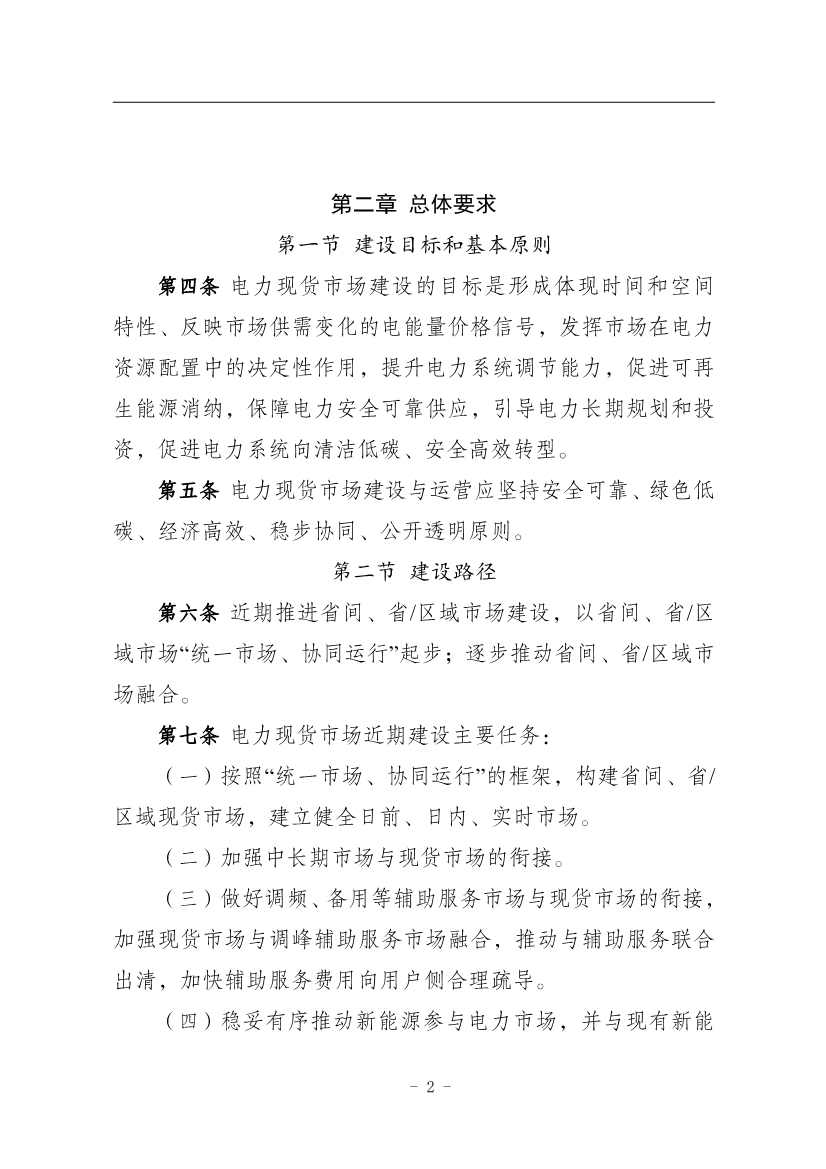 第二章 总体要求

第一节 建设目标和基本原则

第四条 电力现货市场建设的目标是形成体现时间和空间特性、反映市场供需变化的电能量价格信号，发挥市场在电力资源配置中的决定性作用，提升电力系统调节能力，促进可再生能源消纳，保障电力安全可靠供应，引导电力长期规划和投资，促进电力系统向清洁低碳、安全高效转型。

第五条 电力现货市场建设与运营应坚持安全可靠、绿色低碳、经济高效、稳步协同、公开透明原则。

第二节 建设路径

第六条 近期推进省间、省/区域市场建设，以省间、省/区域市场“统一市场、协同运行”起步；逐步推动省间、省/区域市场融合。

第七条 电力现货市场近期建设主要任务：

（一）按照“统一市场、协同运行”的框架，构建省间、省/区域现货市场，建立健全日前、日内、实时市场。

（二）加强中长期市场与现货市场的衔接。

（三）做好调频、备用等辅助服务市场与现货市场的衔接，加强现货市场与调峰辅助服务市场融合，推动与辅助服务联合出清，加快辅助服务费用向用户侧合理疏导。

（四）稳妥有序推动新能源参与电力市场，并与现有新能

- 2 -